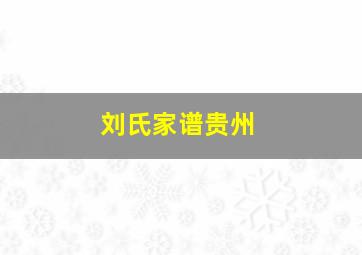 刘氏家谱贵州